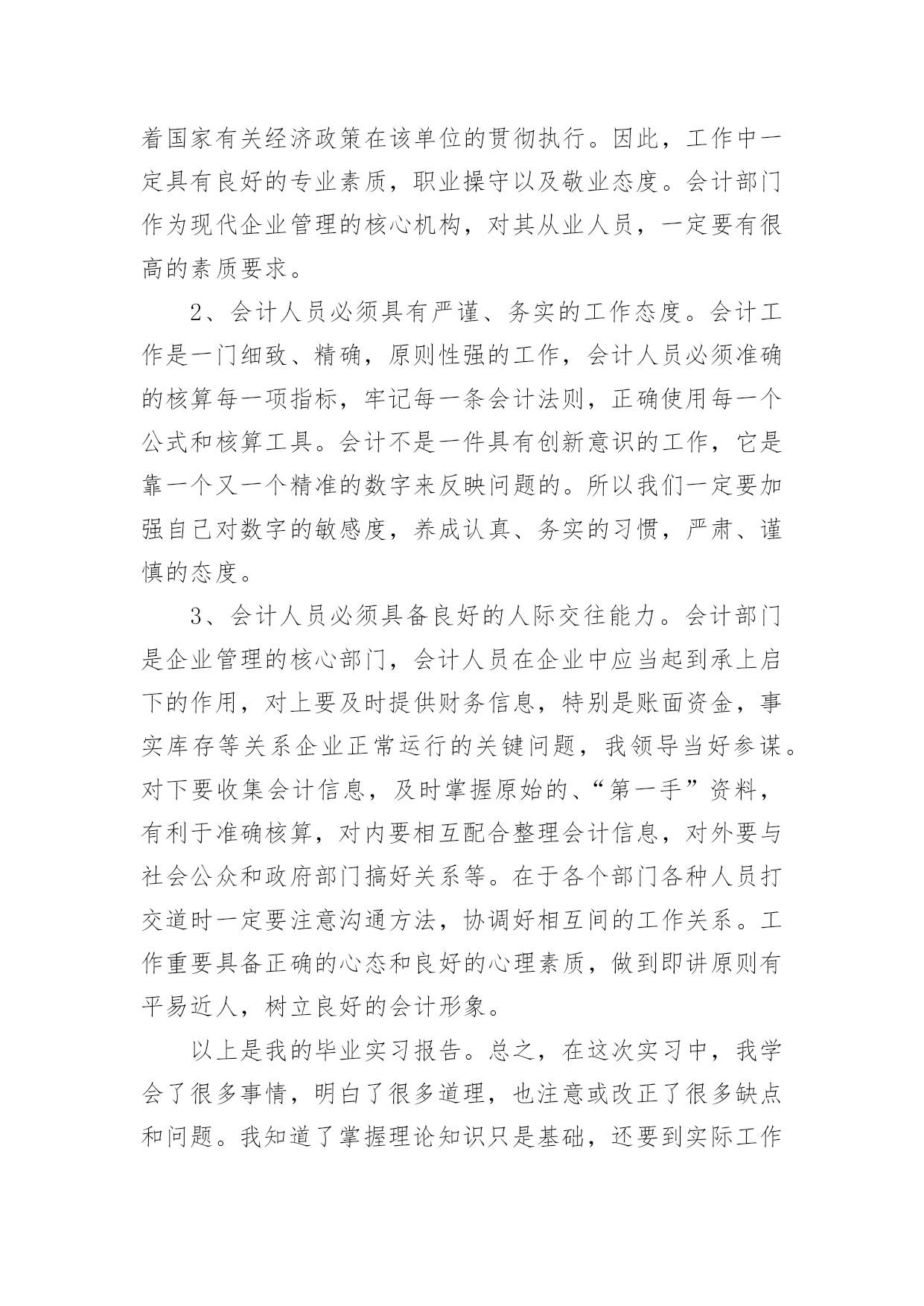 着国家有关经济政策在该单位的贯彻执行。因此，工作中一定具有良好的专业素质，职业操守以及敬业态度。会计部门作为现代企业管理的核心机构，对其从业人员，一定要有很高的素质要求。

2、会计人员必须具有严谨、务实的工作态度。会计工作是一门细致、精确，原则性强的工作，会计人员必须准确的核算每一项指标，牢记每一条会计法则，正确使用每一个公式和核算工具。会计不是一件具有创新意识的工作，它是靠一个又一个精准的数字来反映问题的。所以我们一定要加强自己对数字的敏感度，养成认真、务实的习惯，严肃、谨慎的态度。

3、会计人员必须具备良好的人际交往能力。会计部门是企业管理的核心部门，会计人员在企业中应当起到承上启下的作用，对上要及时提供财务信息，特别是账面资金，事实库存等关系企业正常运行的关键问题，我领导当好参谋。对下要收集会计信息，及时掌握原始的、“第一手”资料，有利于准确核算，对内要相互配合整理会计信息，对外要与社会公众和政府部门搞好关系等。在于各个部门各种人员打交道时一定要注意沟通方法，协调好相互间的工作关系。工作重要具备正确的心态和良好的心理素质，做到即讲原则有平易近人，树立良好的会计形象。

以上是我的毕业实习报告。总之，在这次实习中，我学会了很多事情，明白了很多道理，也注意或改正了很多缺点和问题。我知道了掌握理论知识只是基础，还要到实际工作